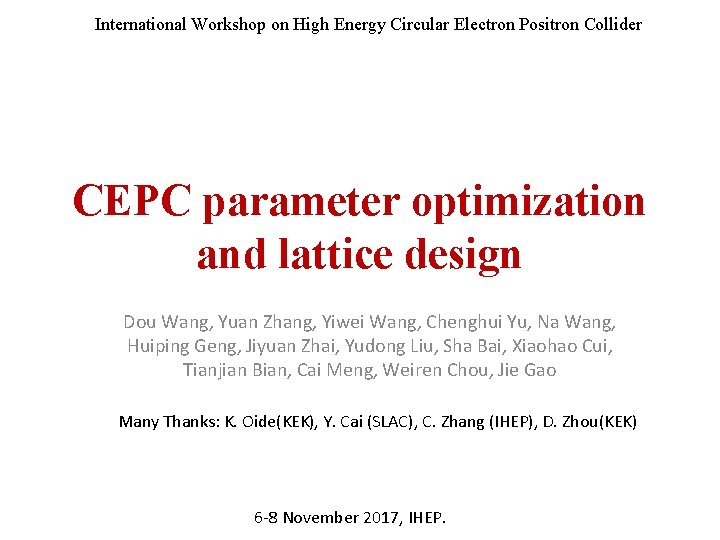 International Workshop on High Energy Circular Electron Positron Collider

CEPC parameter optimization and lattice design

Dou Wang, Yuan Zhang, Yiwei Wang, Chenghui Yu, Na Wang, Huiping Geng, Jiyuan Zhai, Yudong Liu, Sha Bai, Xiaohao Cui, Tianjian Bian, Cai Meng, Weiren Chou, Jie Gao

Many Thanks: K. Oide(KEK), Y. Cai (SLAC), C. Zhang (IHEP), D. Zhou(KEK)

6-8 November 2017, IHEP.